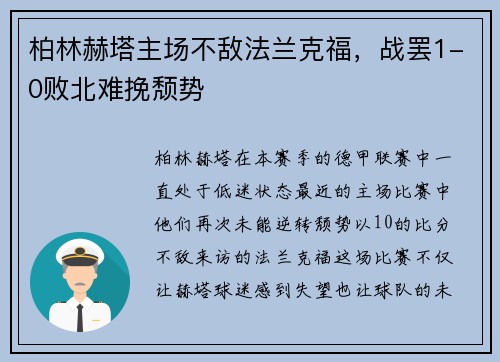 柏林赫塔主场不敌法兰克福，战罢1-0败北难挽颓势

柏林赫塔在本赛季的德甲联赛中一直处于低迷状态最近的主场比赛中他们再次未能逆转颓势以10的比分不敌来访的法兰克福这场比赛不仅让赫塔球迷感到失望也让球队的未